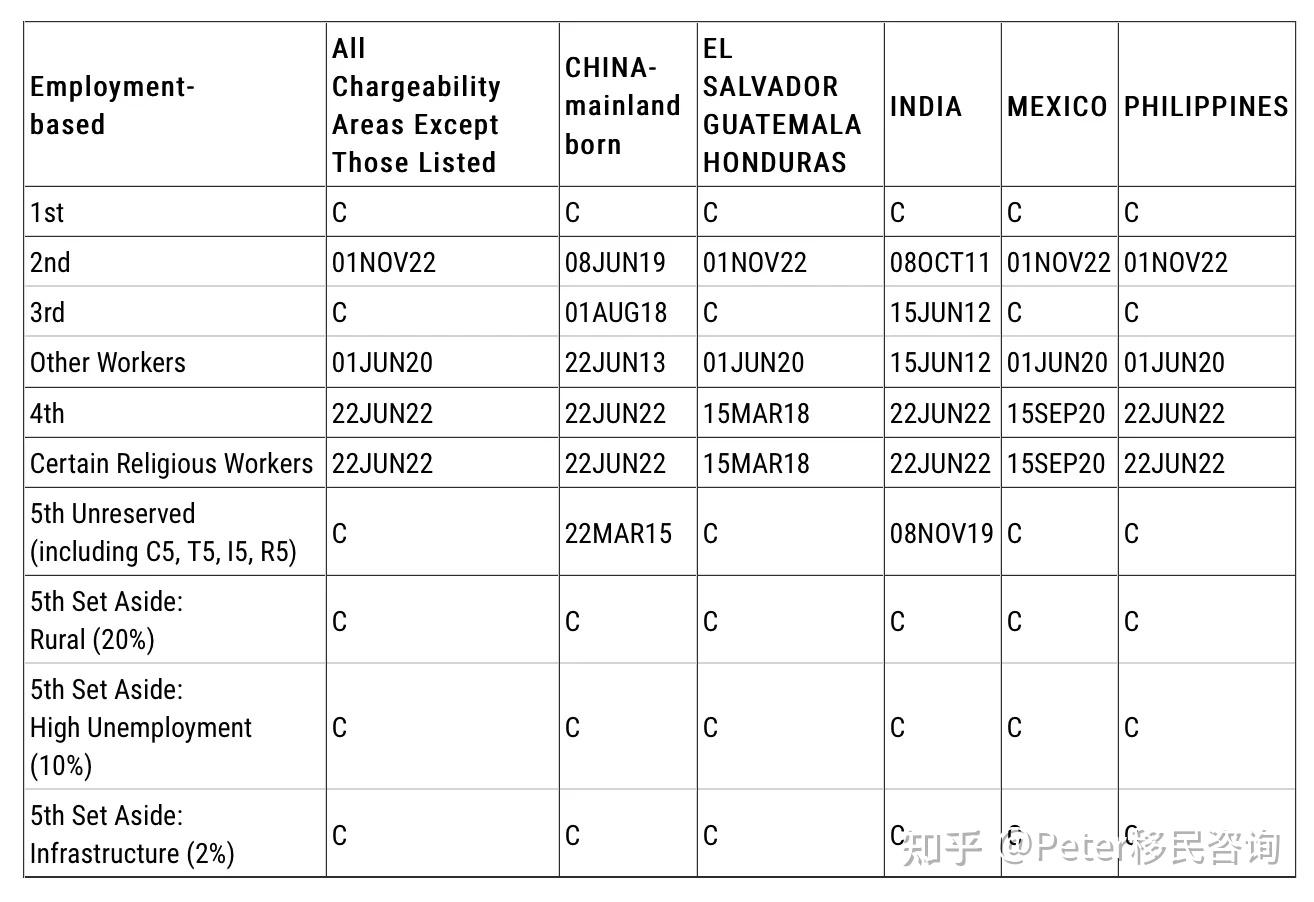 | Employment-based | All Chargeability Areas Except Those Listed | CHINA-mainland born | EL SALVADOR GUATEMALA HONDURAS | INDIA | MEXICO | PHILIPPINES |
|---|---|---|---|---|---|---|
| 1st | C | C | C | C | C | C |
| 2nd | 01NOV22 | 08JUN19 | 01NOV22 | 08OCT11 | 01NOV22 | 01NOV22 |
| 3rd | C | 01AUG18 | C | 15JUN12 | C | C |
| Other Workers | 01JUN20 | 22JUN13 | 01JUN20 | 15JUN12 | 01JUN20 | 01JUN20 |
| 4th | 22JUN22 | 22JUN22 | 15MAR18 | 22JUN22 | 15SEP20 | 22JUN22 |
| Certain Religious Workers | 22JUN22 | 22JUN22 | 15MAR18 | 22JUN22 | 15SEP20 | 22JUN22 |
| 5th Unreserved (including C5, T5, I5, R5) | C | 22MAR15 | C | 08NOV19 | C | C |
| 5th Set Aside: Rural (20%) | C | C | C | C | C | C |
| 5th Set Aside: High Unemployment (10%) | C | C | C | C | C | C |
| 5th Set Aside: Infrastructure (2%) | C | C | C | C | C | C |

知乎 @Peter移民咨询